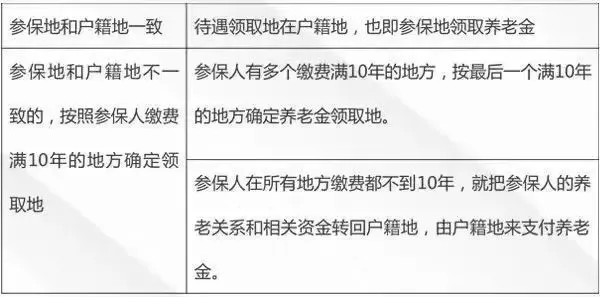 | 参保地和户籍地一致 | 待遇领取地在户籍地，也即参保地领取养老金 |
|---|---|
| 参保地和户籍地不一致的，按照参保人缴费满10年的地方确定领取地 | 参保人有多个缴费满10年的地方，按最后一个满10年的地方确定养老金领取地。 |
| | 参保人在所有地方缴费都不到10年，就把参保人的养老关系和相关资金转回户籍地，由户籍地来支付养老金。 |